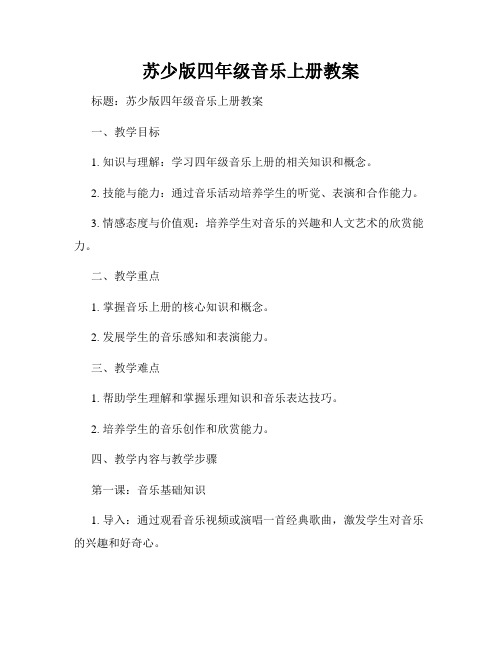 苏少版四年级音乐上册教案

标题：苏少版四年级音乐上册教案

一、教学目标

1. 知识与理解：学习四年级音乐上册的相关知识和概念。

2. 技能与能力：通过音乐活动培养学生的听觉、表演和合作能力。

3. 情感态度与价值观：培养学生对音乐的兴趣和人文艺术的欣赏能力。

二、教学重点

1. 掌握音乐上册的核心知识和概念。

2. 发展学生的音乐感知和表演能力。

三、教学难点

1. 帮助学生理解和掌握乐理知识和音乐表达技巧。

2. 培养学生的音乐创作和欣赏能力。

四、教学内容与教学步骤

第一课：音乐基础知识

1. 导入：通过观看音乐视频或演唱一首经典歌曲，激发学生对音乐的兴趣和好奇心。